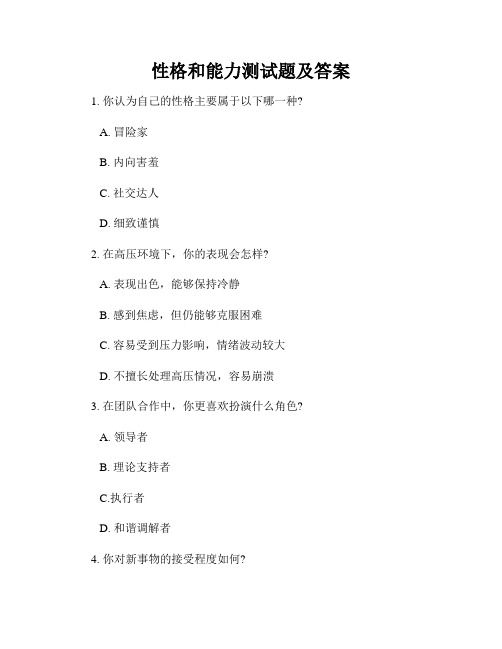 性格和能力测试题及答案

1. 你认为自己的性格主要属于以下哪一种?

A. 冒险家

B. 内向害羞

C. 社交达人

D. 细致谨慎

2. 在高压环境下，你的表现会怎样?

A. 表现出色，能够保持冷静

B. 感到焦虑，但仍能够克服困难

C. 容易受到压力影响，情绪波动较大

D. 不擅长处理高压情况，容易崩溃

3. 在团队合作中，你更喜欢扮演什么角色?

A. 领导者

B. 理论支持者

C.执行者

D. 和谐调解者

4. 你对新事物的接受程度如何?